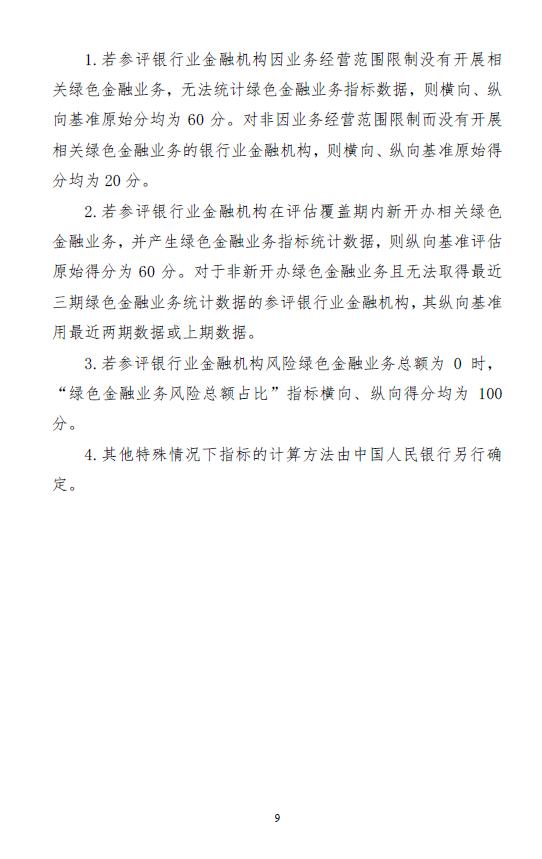 1. 若参评银行业金融机构因业务经营范围限制没有开展相关绿色金融业务，无法统计绿色金融业务指标数据，则横向、纵向基准原始分均为 60 分。对非因业务经营范围限制而没有开展相关绿色金融业务的银行业金融机构，则横向、纵向基准原始得分均为 20 分。

2. 若参评银行业金融机构在评估覆盖期内新开办相关绿色金融业务，并产生绿色金融业务指标统计数据，则纵向基准评估原始得分为 60 分。对于非新开办绿色金融业务且无法取得最近三期绿色金融业务统计数据的参评银行业金融机构，其纵向基准用最近两期数据或上期数据。

3. 若参评银行业金融机构风险绿色金融业务总额为 0 时，“绿色金融业务风险总额占比”指标横向、纵向得分均为 100 分。

4. 其他特殊情况下指标的计算方法由中国人民银行另行确定。

9